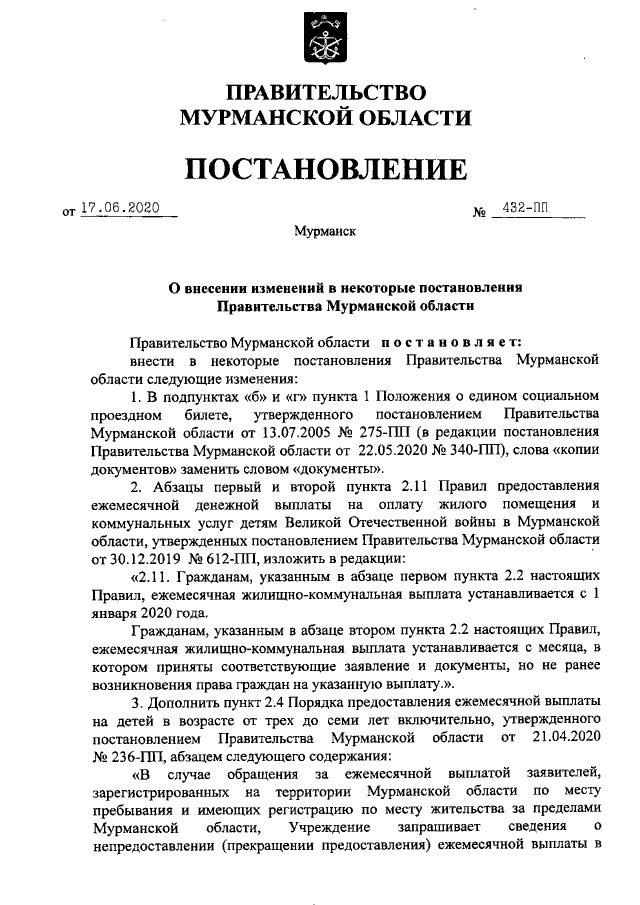 ПРАВИТЕЛЬСТВО
МУРМАНСКОЙ ОБЛАСТИ

ПОСТАНОВЛЕНИЕ

от 17.06.2020 № 432-ПП

Мурманск

О внесении изменений в некоторые постановления Правительства Мурманской области

Правительство Мурманской области постановляет:
внести в некоторые постановления Правительства Мурманской области следующие изменения:

1. В подпунктах «б» и «г» пункта 1 Положения о едином социальном проездном билете, утвержденного постановлением Правительства Мурманской области от 13.07.2005 № 275-ПП (в редакции постановления Правительства Мурманской области от 22.05.2020 № 340-ПП), слова «копии документов» заменить словом «документы».

2. Абзацы первый и второй пункта 2.11 Правил предоставления ежемесячной денежной выплаты на оплату жилого помещения и коммунальных услуг детям Великой Отечественной войны в Мурманской области, утвержденных постановлением Правительства Мурманской области от 30.12.2019 № 612-ПП, изложить в редакции:

«2.11. Гражданам, указанным в абзаце первом пункта 2.2 настоящих Правил, ежемесячная жилищно-коммунальная выплата устанавливается с 1 января 2020 года.

Гражданам, указанным в абзаце втором пункта 2.2 настоящих Правил, ежемесячная жилищно-коммунальная выплата устанавливается с месяца, в котором приняты соответствующие заявление и документы, но не ранее возникновения права граждан на указанную выплату.».

3. Дополнить пункт 2.4 Порядка предоставления ежемесячной выплаты на детей в возрасте от трех до семи лет включительно, утвержденного постановлением Правительства Мурманской области от 21.04.2020 № 236-ПП, абзацем следующего содержания:

«В случае обращения за ежемесячной выплатой заявителей, зарегистрированных на территории Мурманской области по месту пребывания и имеющих регистрацию по месту жительства за пределами Мурманской области, Учреждение запрашивает сведения о непредоставлении (прекращении предоставления) ежемесячной выплаты в